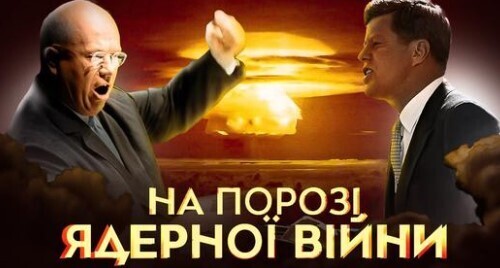 НА ПОРОЗІ
ЯДЕРНОЇ ВІЙНИ